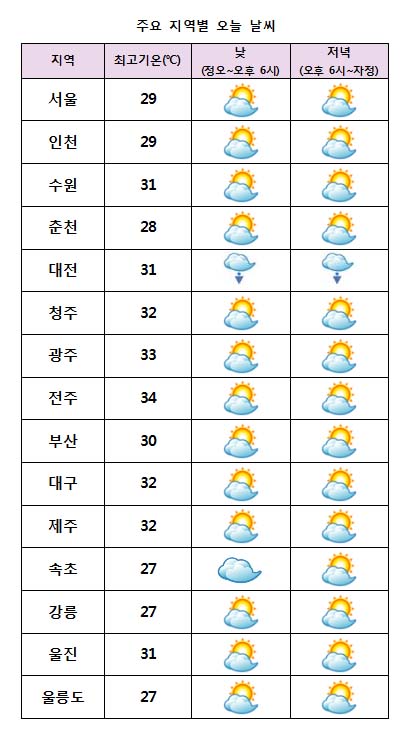 주요 지역별 오늘 날씨

| 지역 | 최고기온(℃) | 낮 (정오~오후 6시) | 저녁 (오후 6시~자정) |
|---|---|---|---|
| 서울 | 29 | | |
| 인천 | 29 | | |
| 수원 | 31 | | |
| 춘천 | 28 | | |
| 대전 | 31 | | |
| 청주 | 32 | | |
| 광주 | 33 | | |
| 전주 | 34 | | |
| 부산 | 30 | | |
| 대구 | 32 | | |
| 제주 | 32 | | |
| 속초 | 27 | | |
| 강릉 | 27 | | |
| 울진 | 31 | | |
| 울릉도 | 27 | | |